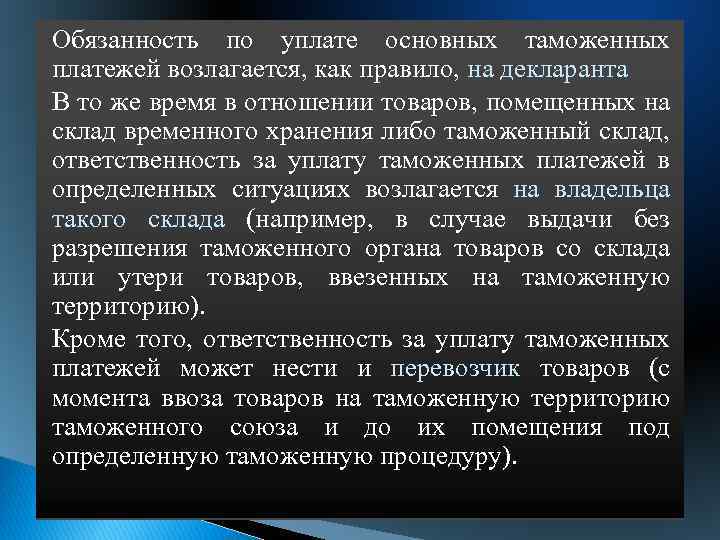 Обязанность по уплате основных таможенных платежей возлагается, как правило, на декларанта

В то же время в отношении товаров, помещенных на склад временного хранения либо таможенный склад, ответственность за уплату таможенных платежей в определенных ситуациях возлагается на владельца такого склада (например, в случае выдачи без разрешения таможенного органа товаров со склада или утери товаров, ввезенных на таможенную территорию).

Кроме того, ответственность за уплату таможенных платежей может нести и перевозчик товаров (с момента ввоза товаров на таможенную территорию таможенного союза и до их помещения под определенную таможенную процедуру).